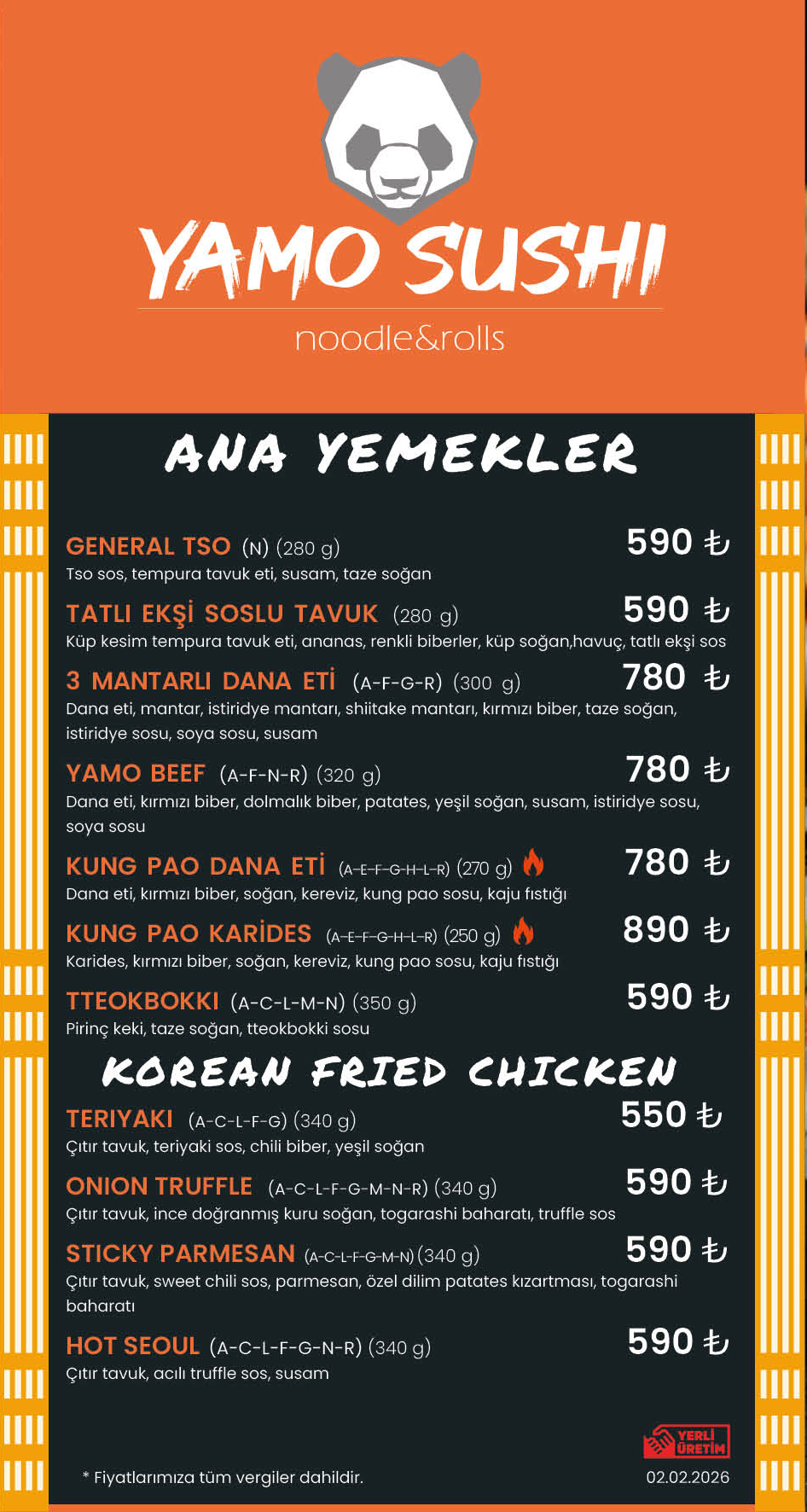 YAMO SUSHI
noodle&rolls

ANA YEMEKLER

GENERAL TSO (N) (280 g) 590 ₺
Tso sos, tempura tavuk eti, susam, taze soğan

TATLI EKŞİ SOSLU TAVUK (280 g) 590 ₺
Küp kesim tempura tavuk eti, ananas, renkli biberler, küp soğan,havuç, tatlı ekşi sos

3 MANTARLI DANA ETİ (A-F-G-R) (300 g) 780 ₺
Dana eti, mantar, istiridye mantarı, shiitake mantarı, kırmızı biber, taze soğan, istiridye sosu, soya sosu, susam

YAMO BEEF (A-F-N-R) (320 g) 780 ₺
Dana eti, kırmızı biber, dolmalık biber, patates, yeşil soğan, susam, istiridye sosu, soya sosu

KUNG PAO DANA ETİ (A-E-F-G-H-L-R) (270 g) 780 ₺
Dana eti, kırmızı biber, soğan, kereviz, kung pao sosu, kaju fıstığı

KUNG PAO KARİDES (A-E-F-G-H-L-R) (250 g) 890 ₺
Karides, kırmızı biber, soğan, kereviz, kung pao sosu, kaju fıstığı

TTEOKBOKKI (A-C-L-M-N) (350 g) 590 ₺
Pirinç keki, taze soğan, tteokbokki sosu

KOREAN FRIED CHICKEN

TERIYAKI (A-C-L-F-G) (340 g) 550 ₺
Çıtır tavuk, teriyaki sos, chili biber, yeşil soğan

ONION TRUFFLE (A-C-L-F-G-M-N-R) (340 g) 590 ₺
Çıtır tavuk, ince doğranmış kuru soğan, togarashi baharatı, truffle sos

STICKY PARMESAN (A-C-L-F-G-M-N) (340 g) 590 ₺
Çıtır tavuk, sweet chili sos, parmesan, özel dilim patates kızartması, togarashi baharatı

HOT SEOUL (A-C-L-F-G-N-R) (340 g) 590 ₺
Çıtır tavuk, acılı truffle sos, susam

YERLİ ÜRETİM

* Fiyatlarımıza tüm vergiler dahildir.
02.02.2026